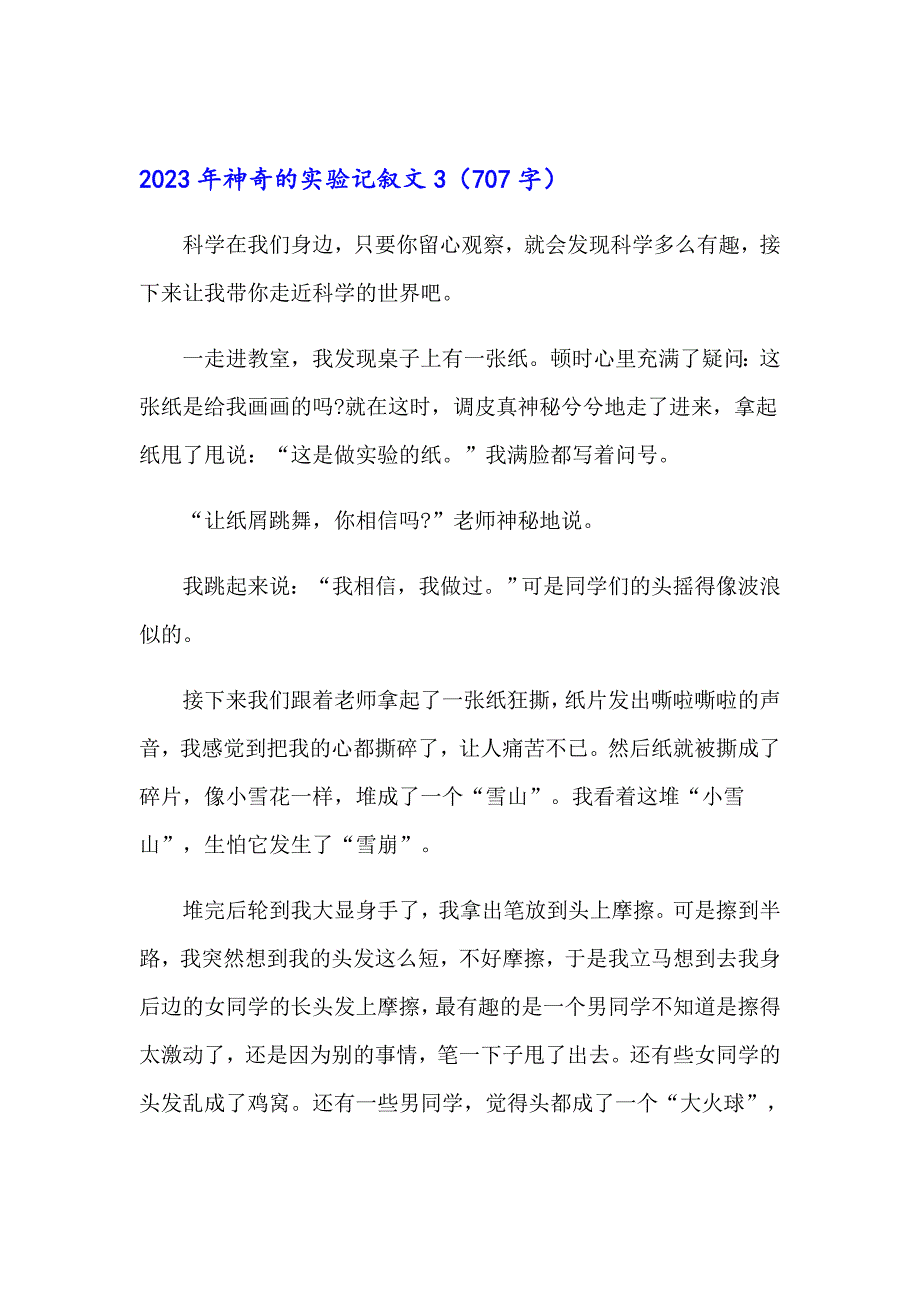 2023年神奇的实验记叙文3（707字）

科学在我们身边，只要你留心观察，就会发现科学多么有趣，接下来让我带你走近科学的世界吧。

一走进教室，我发现桌子上有一张纸。顿时心里充满了疑问：这张纸是给我画画的吗?就在这时，调皮真神秘兮兮地走了进来，拿起纸甩了甩说：“这是做实验的纸。”我满脸都写着问号。

“让纸屑跳舞，你相信吗?”老师神秘地说。

我跳起来说：“我相信，我做过。”可是同学们的头摇得像波浪似的。

接下来我们跟着老师拿起了一张纸狂撕，纸片发出嘶啦嘶啦的声音，我感觉到把我的心都撕碎了，让人痛苦不已。然后纸就被撕成了碎片，像小雪花一样，堆成了一个“雪山”。我看着这堆“小雪山”，生怕它发生了“雪崩”。

堆完后轮到我大显身手了，我拿出笔放到头上摩擦。可是擦到半路，我突然想到我的头发这么短，不好摩擦，于是我立马想到去我身后边的女同学的长头发上摩擦，最有趣的是一个男同学不知道是擦得太激动了，还是因为别的事情，笔一下子甩了出去。还有些女同学的头发乱成了鸡窝。还有一些男同学，觉得头都成了一个“大火球”，